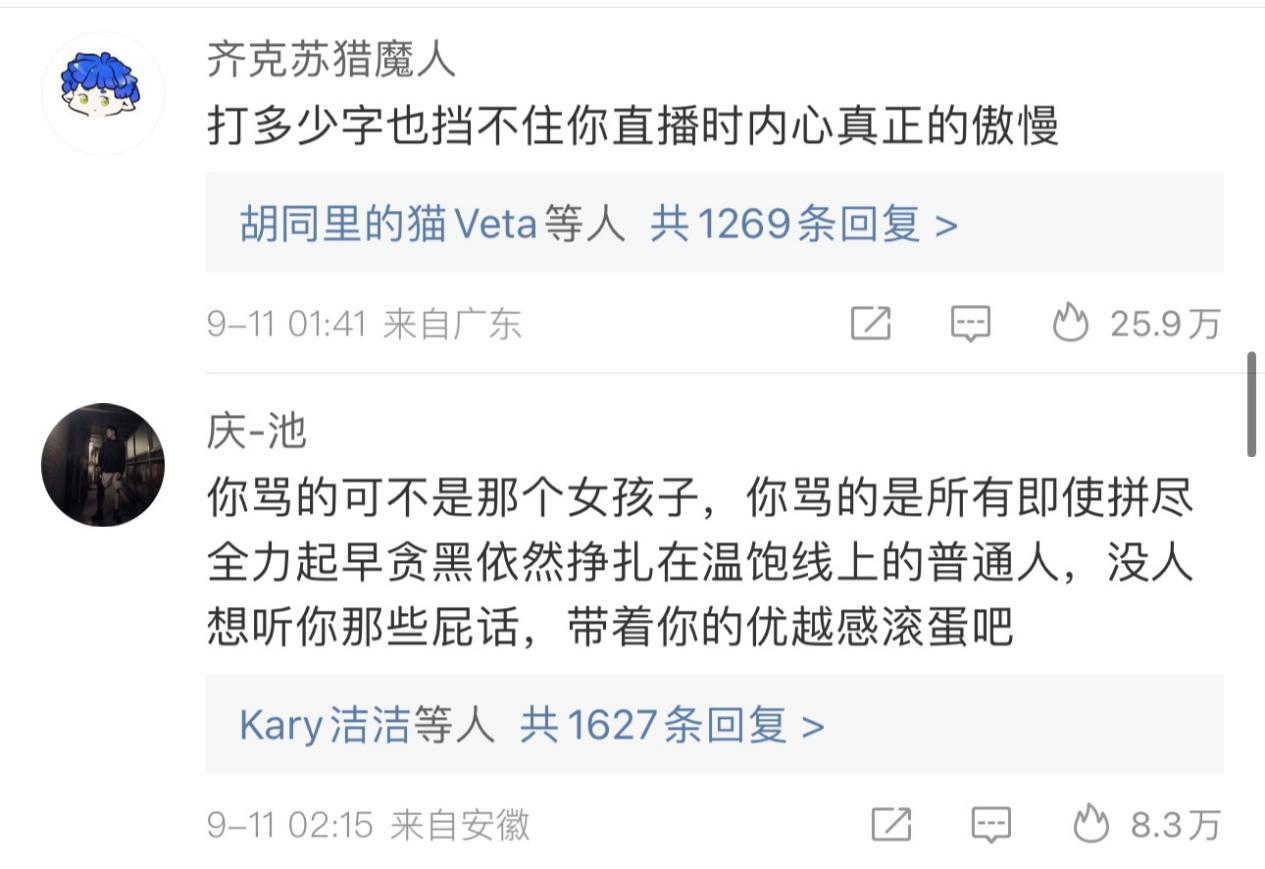 齐克苏猎魔人
打多少字也挡不住你直播时内心真正的傲慢

胡同里的猫Veta等人 共1269条回复 >

9-11 01:41 来自广东 25.9万

庆-池
你骂的可不是那个女孩子，你骂的是所有即使拼尽全力起早贪黑依然挣扎在温饱线上的普通人，没人想听你那些屁话，带着你的优越感滚蛋吧

Kary洁洁等人 共1627条回复 >

9-11 02:15 来自安徽 8.3万